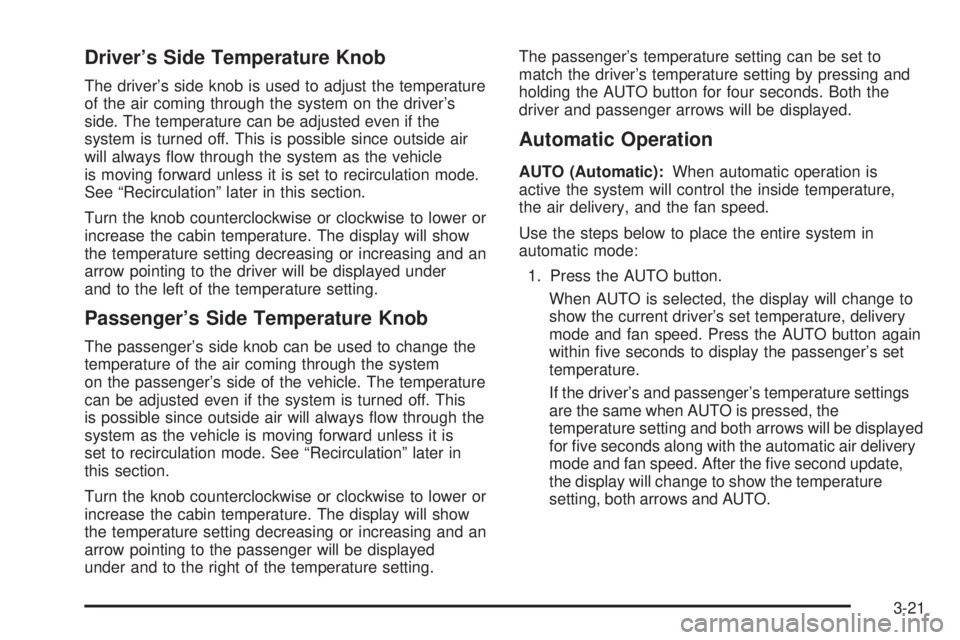 Driver's Side Temperature Knob

The driver's side knob is used to adjust the temperature of the air coming through the system on the driver's side. The temperature can be adjusted even if the system is turned off. This is possible since outside air will always flow through the system as the vehicle is moving forward unless it is set to recirculation mode. See "Recirculation" later in this section.

Turn the knob counterclockwise or clockwise to lower or increase the cabin temperature. The display will show the temperature setting decreasing or increasing and an arrow pointing to the driver will be displayed under and to the left of the temperature setting.

Passenger's Side Temperature Knob

The passenger's side knob can be used to change the temperature of the air coming through the system on the passenger's side of the vehicle. The temperature can be adjusted even if the system is turned off. This is possible since outside air will always flow through the system as the vehicle is moving forward unless it is set to recirculation mode. See "Recirculation" later in this section.

Turn the knob counterclockwise or clockwise to lower or increase the cabin temperature. The display will show the temperature setting decreasing or increasing and an arrow pointing to the passenger will be displayed under and to the right of the temperature setting.

The passenger's temperature setting can be set to match the driver's temperature setting by pressing and holding the AUTO button for four seconds. Both the driver and passenger arrows will be displayed.

Automatic Operation

AUTO (Automatic): When automatic operation is active the system will control the inside temperature, the air delivery, and the fan speed.

Use the steps below to place the entire system in automatic mode:

1. Press the AUTO button.

When AUTO is selected, the display will change to show the current driver's set temperature, delivery mode and fan speed. Press the AUTO button again within five seconds to display the passenger's set temperature.

If the driver's and passenger's temperature settings are the same when AUTO is pressed, the temperature setting and both arrows will be displayed for five seconds along with the automatic air delivery mode and fan speed. After the five second update, the display will change to show the temperature setting, both arrows and AUTO.

3-21

carmanualsonline.info